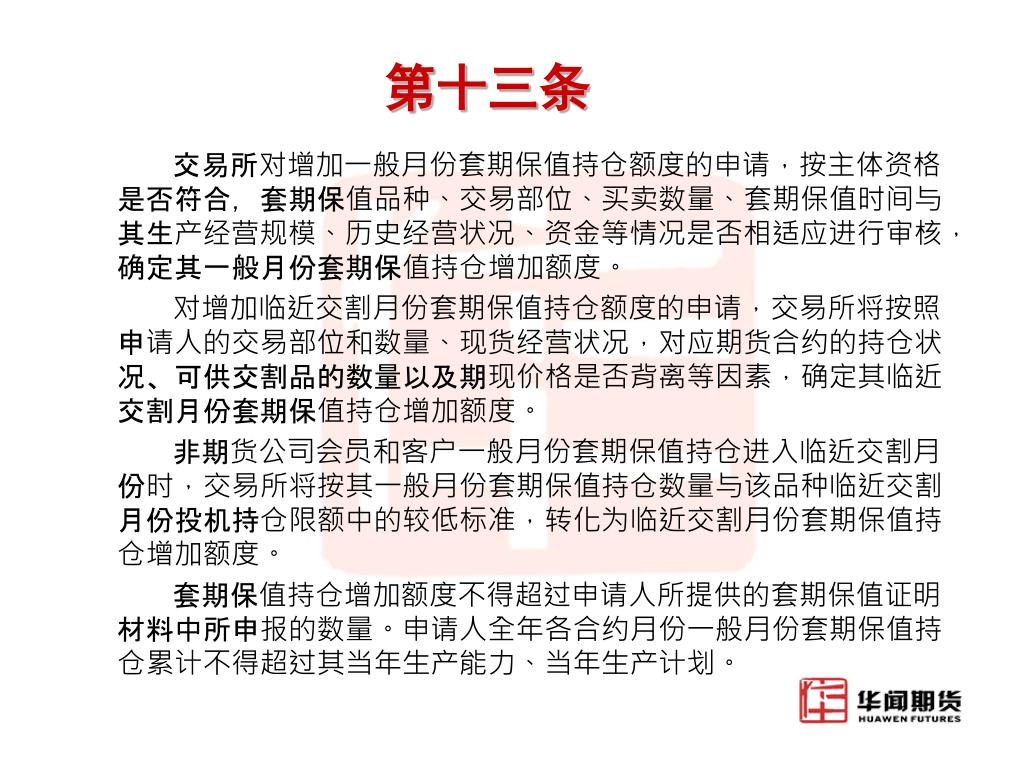 第十三条

交易所对增加一般月份套期保值持仓额度的申请，按主体资格是否符合，套期保值品种、交易部位、买卖数量、套期保值时间与其生产经营规模、历史经营状况、资金等情况是否相适应进行审核，确定其一般月份套期保值持仓增加额度。

对增加临近交割月份套期保值持仓额度的申请，交易所将按照申请人的交易部位和数量、现货经营状况，对应期货合约的持仓状况、可供交割品的数量以及期现价格是否背离等因素，确定其临近交割月份套期保值持仓增加额度。

非期货公司会员和客户一般月份套期保值持仓进入临近交割月份时，交易所将按其一般月份套期保值持仓数量与该品种临近交割月份投机持仓限额中的较低标准，转化为临近交割月份套期保值持仓增加额度。

套期保值持仓增加额度不得超过申请人所提供的套期保值证明材料中所申报的数量。申请人全年各合约月份一般月份套期保值持仓累计不得超过其当年生产能力、当年生产计划。

华闻期货
HUAWEN FUTURES